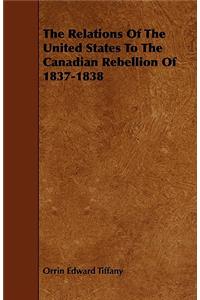 The Relations Of The United States To The Canadian Rebellion Of 1837-1838

Orrin Edward Tiffany